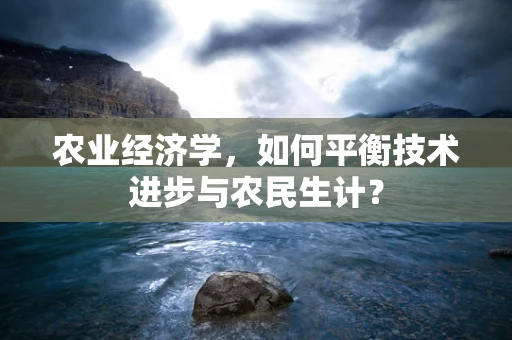 农业经济学，如何平衡技术进步与农民生计？